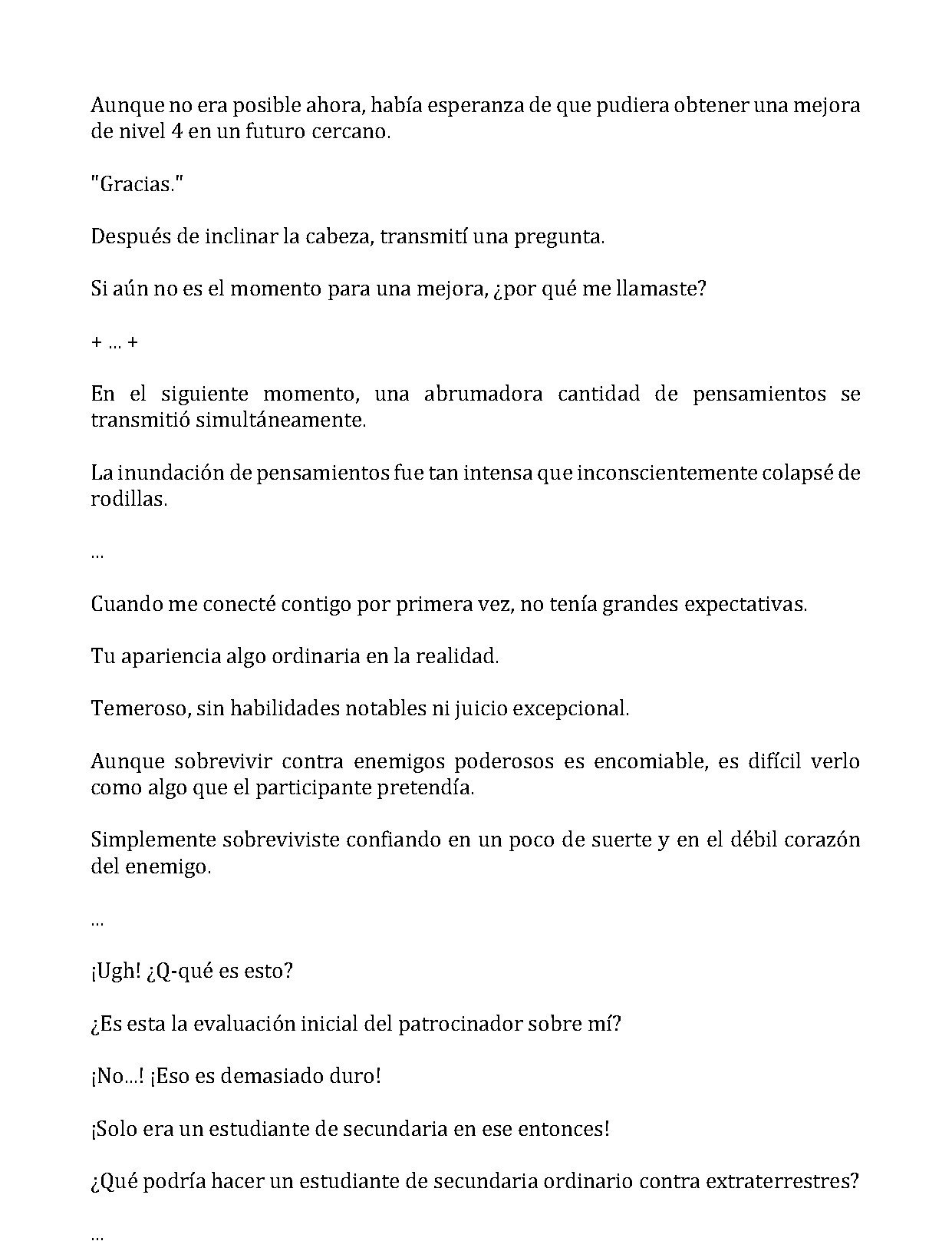 Aunque no era posible ahora, había esperanza de que pudiera obtener una mejora de nivel 4 en un futuro cercano.

"Gracias."

Después de inclinar la cabeza, transmití una pregunta.

Si aún no es el momento para una mejora, ¿por qué me llamaste?

+ ... +

En el siguiente momento, una abrumadora cantidad de pensamientos se transmitió simultáneamente.

La inundación de pensamientos fue tan intensa que inconscientemente colapsé de rodillas.

...

Cuando me conecté contigo por primera vez, no tenía grandes expectativas.

Tu apariencia algo ordinaria en la realidad.

Temeroso, sin habilidades notables ni juicio excepcional.

Aunque sobrevivir contra enemigos poderosos es encomiable, es difícil verlo como algo que el participante pretendía.

Simplemente sobreviviste confiando en un poco de suerte y en el débil corazón del enemigo.

...

¡Ugh! ¿Q-qué es esto?

¿Es esta la evaluación inicial del patrocinador sobre mí?

¡No...! ¡Eso es demasiado duro!

¡Solo era un estudiante de secundaria en ese entonces!

¿Qué podría hacer un estudiante de secundaria ordinario contra extraterrestres?

...